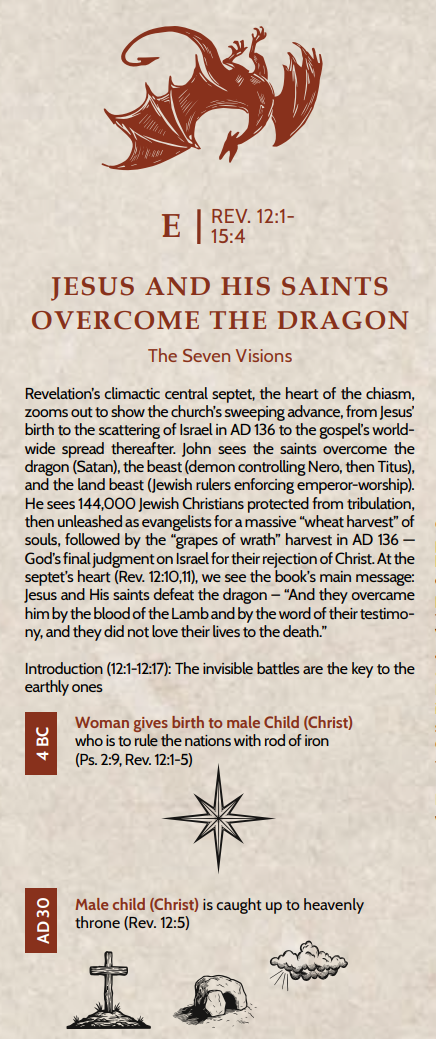 E | REV. 12:1-15:4

JESUS AND HIS SAINTS OVERCOME THE DRAGON

The Seven Visions

Revelation's climactic central septet, the heart of the chiasm, zooms out to show the church's sweeping advance, from Jesus' birth to the scattering of Israel in AD 136 to the gospel's worldwide spread thereafter. John sees the saints overcome the dragon (Satan), the beast (demon controlling Nero, then Titus), and the land beast (Jewish rulers enforcing emperor-worship). He sees 144,000 Jewish Christians protected from tribulation, then unleashed as evangelists for a massive "wheat harvest" of souls, followed by the "grapes of wrath" harvest in AD 136 — God's final judgment on Israel for their rejection of Christ. At the septet's heart (Rev. 12:10,11), we see the book's main message: Jesus and His saints defeat the dragon – "And they overcame him by the blood of the Lamb and by the word of their testimony, and they did not love their lives to the death."

Introduction (12:1-12:17): The invisible battles are the key to the earthly ones

4 BC

Woman gives birth to male Child (Christ) who is to rule the nations with rod of iron (Ps. 2:9, Rev. 12:1-5)

AD 30

Male child (Christ) is caught up to heavenly throne (Rev. 12:5)